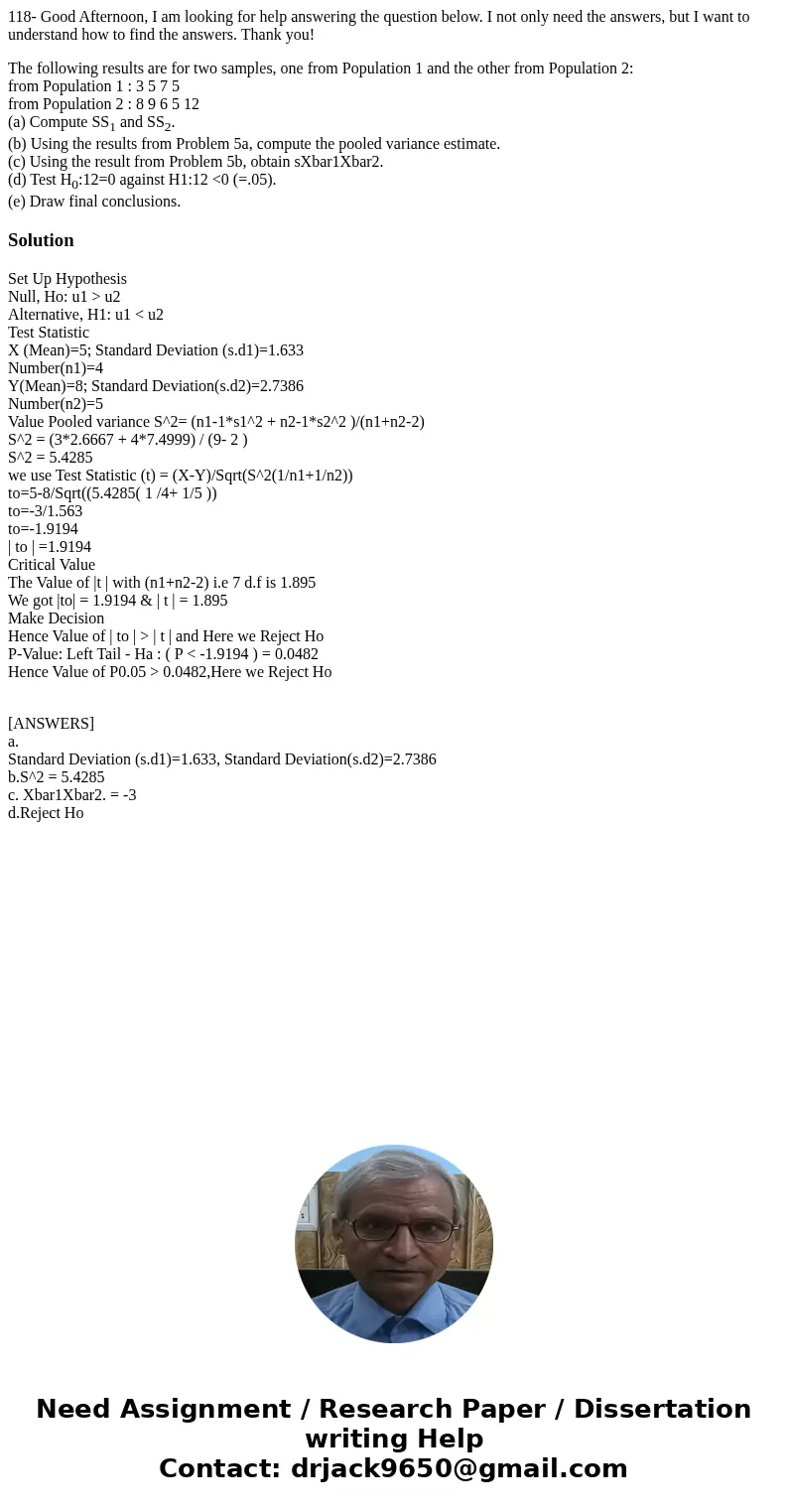 118- Good Afternoon, I am looking for help answering the question below. I not only need the answers, but I want to understand how to find the answers. Thank you!

The following results are for two samples, one from Population 1 and the other from Population 2:
from Population 1 : 3 5 7 5
from Population 2 : 8 9 6 5 12
(a) Compute $SS_1$ and $SS_2$.
(b) Using the results from Problem 5a, compute the pooled variance estimate.
(c) Using the result from Problem 5b, obtain sXbar1Xbar2.
(d) Test $H_0$:12=0 against H1:12 <0 (=.05).
(e) Draw final conclusions.

Solution

Set Up Hypothesis
Null, Ho: u1 > u2
Alternative, H1: u1 < u2
Test Statistic
X (Mean)=5; Standard Deviation (s.d1)=1.633
Number(n1)=4
Y(Mean)=8; Standard Deviation(s.d2)=2.7386
Number(n2)=5
Value Pooled variance S^2= (n1-1*s1^2 + n2-1*s2^2 )/(n1+n2-2)
S^2 = (3*2.6667 + 4*7.4999) / (9- 2 )
S^2 = 5.4285
we use Test Statistic (t) = (X-Y)/Sqrt(S^2(1/n1+1/n2))
to=5-8/Sqrt((5.4285( 1 /4+ 1/5 ))
to=-3/1.563
to=-1.9194
| to | =1.9194
Critical Value
The Value of |t | with (n1+n2-2) i.e 7 d.f is 1.895
We got |to| = 1.9194 & | t | = 1.895
Make Decision
Hence Value of | to | > | t | and Here we Reject Ho
P-Value: Left Tail - Ha : ( P < -1.9194 ) = 0.0482
Hence Value of P0.05 > 0.0482,Here we Reject Ho

[ANSWERS]
a.
Standard Deviation (s.d1)=1.633, Standard Deviation(s.d2)=2.7386
b.S^2 = 5.4285
c. Xbar1Xbar2. = -3
d.Reject Ho

Need Assignment / Research Paper / Dissertation writing Help
Contact: drjack9650@gmail.com